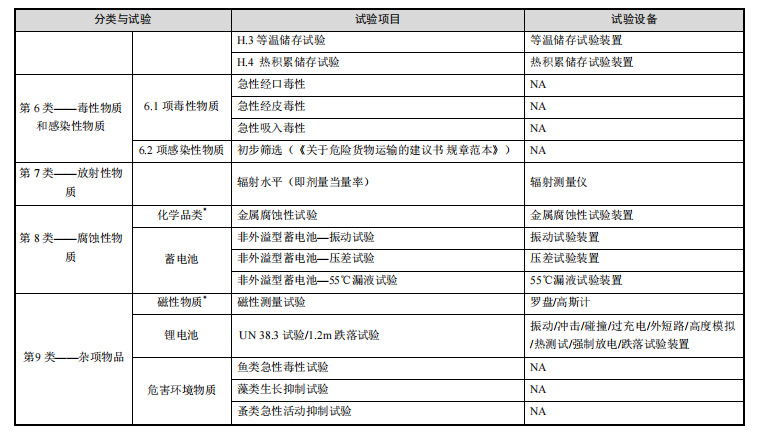 | 分类与试验 | | 试验项目 | 试验设备 |
|---|---|---|---|
| | | H.3 等温储存试验 | 等温储存试验装置 |
| | | H.4 热积累储存试验 | 热积累储存试验装置 |
| 第 6 类——毒性物质和感染性物质 | 6.1 项毒性物质 | 急性经口毒性 | NA |
| | | 急性经皮毒性 | NA |
| | | 急性吸入毒性 | NA |
| | 6.2 项感染性物质 | 初步筛选（《关于危险货物运输的建议书 规章范本》） | NA |
| 第 7 类——放射性物质 | | 辐射水平（即剂量当量率） | 辐射测量仪 |
| 第 8 类——腐蚀性物质 | 化学品类* | 金属腐蚀性试验 | 金属腐蚀性试验装置 |
| | 蓄电池 | 非外溢型蓄电池—振动试验 | 振动试验装置 |
| | | 非外溢型蓄电池—压差试验 | 压差试验装置 |
| | | 非外溢型蓄电池—55℃漏液试验 | 55℃漏液试验装置 |
| 第9 类——杂项物品 | 磁性物质* | 磁性测量试验 | 罗盘/高斯计 |
| | 锂电池 | UN 38.3 试验/1.2m 跌落试验 | 振动/冲击/碰撞/过充电/外短路/高度模拟/热测试/强制放电/跌落试验装置 |
| | 危害环境物质 | 鱼类急性毒性试验 | NA |
| | | 藻类生长抑制试验 | NA |
| | | 蚤类急性活动抑制试验 | NA |